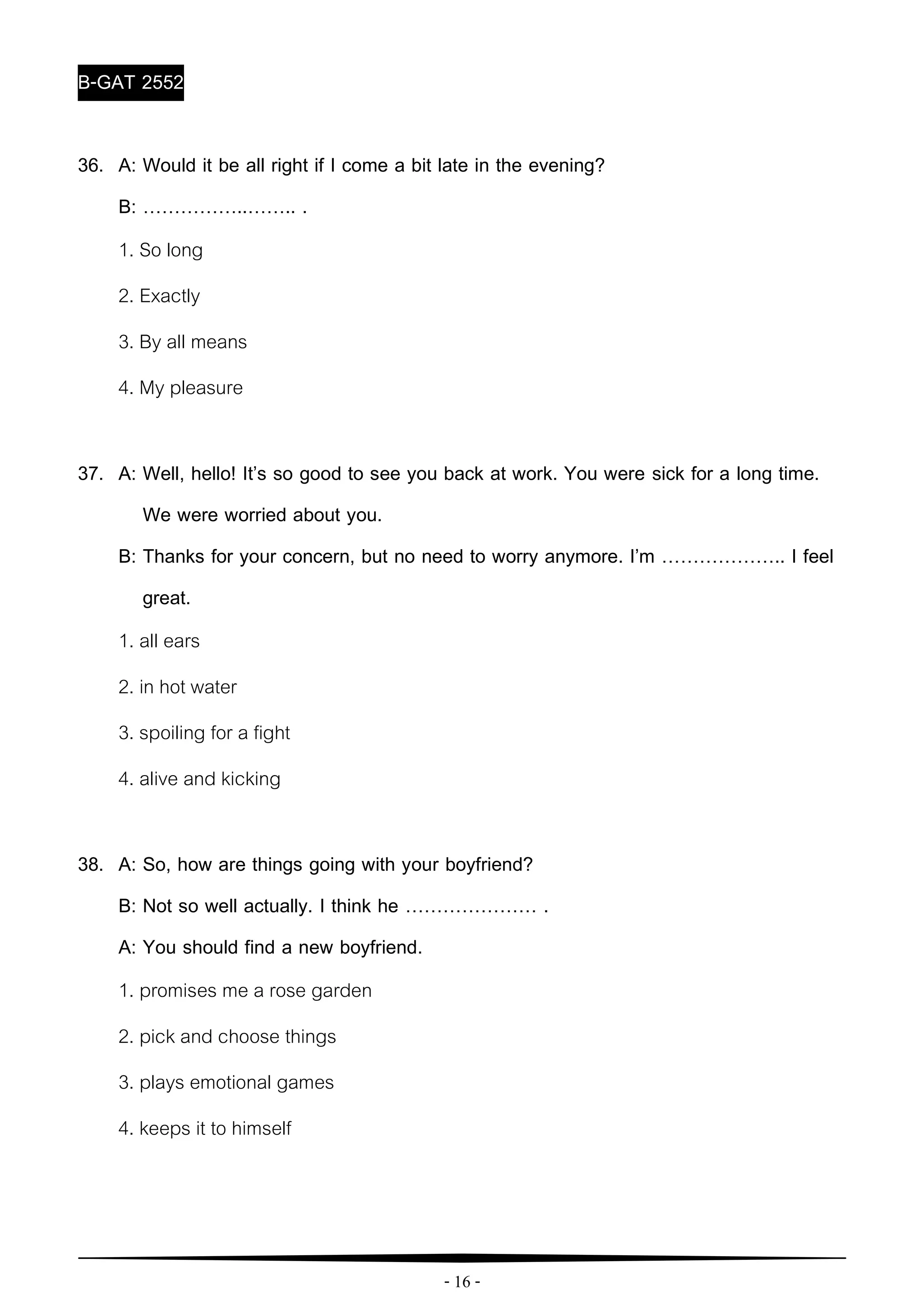 B-GAT 2552

36. A: Would it be all right if I come a bit late in the evening?

B: …………….…….. .

1. So long

2. Exactly

3. By all means

4. My pleasure

37. A: Well, hello! It's so good to see you back at work. You were sick for a long time. We were worried about you.

B: Thanks for your concern, but no need to worry anymore. I'm ……………….. I feel great.

1. all ears

2. in hot water

3. spoiling for a fight

4. alive and kicking

38. A: So, how are things going with your boyfriend?

B: Not so well actually. I think he ………………… .

A: You should find a new boyfriend.

1. promises me a rose garden

2. pick and choose things

3. plays emotional games

4. keeps it to himself

- 16 -